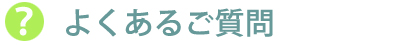 ?

よくあるご質問